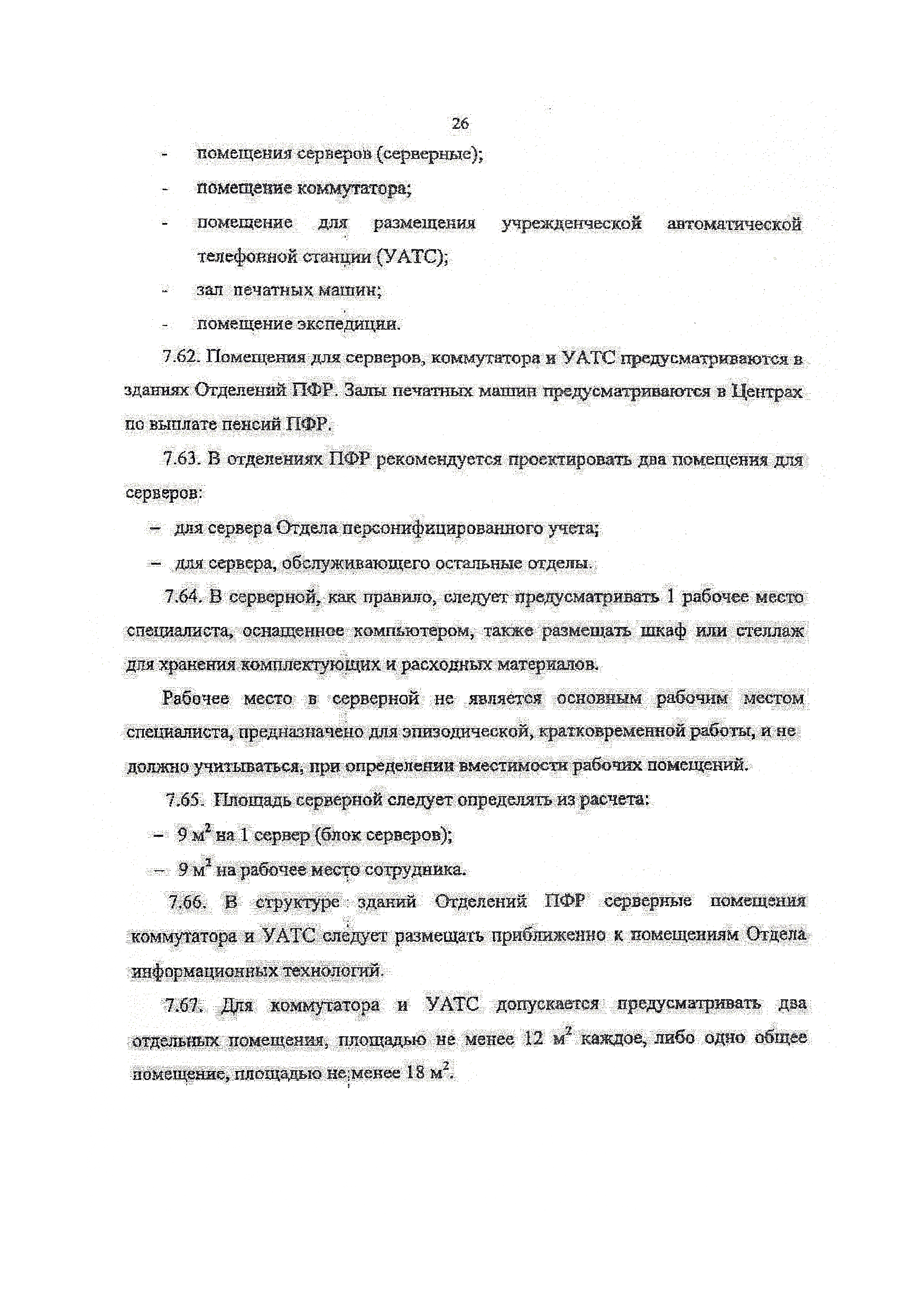 26

- помещения серверов (серверные);

- помещение коммутатора;

- помещение для размещения учрежденческой автоматической телефонной станции (УАТС);

- зал печатных машин;

- помещение экспедиции.

7.62. Помещения для серверов, коммутатора и УАТС предусматриваются в зданиях Отделений ПФР. Залы печатных машин предусматриваются в Центрах по выплате пенсий ПФР.

7.63. В отделениях ПФР рекомендуется проектировать два помещения для серверов:

– для сервера Отдела персонифицированного учета;

– для сервера, обслуживающего остальные отделы.

7.64. В серверной, как правило, следует предусматривать 1 рабочее место специалиста, оснащенное компьютером, также размещать шкаф или стеллаж для хранения комплектующих и расходных материалов.

Рабочее место в серверной не является основным рабочим местом специалиста, предназначено для эпизодической, кратковременной работы, и не должно учитываться, при определении вместимости рабочих помещений.

7.65. Площадь серверной следует определять из расчета:

– 9 $м^2$ на 1 сервер (блок серверов);

– 9 $м^2$ на рабочее место сотрудника.

7.66. В структуре зданий Отделений ПФР серверные помещения коммутатора и УАТС следует размещать приближенно к помещениям Отдела информационных технологий.

7.67. Для коммутатора и УАТС допускается предусматривать два отдельных помещения, площадью не менее 12 $м^2$ каждое, либо одно общее помещение, площадью не менее 18 $м^2$.